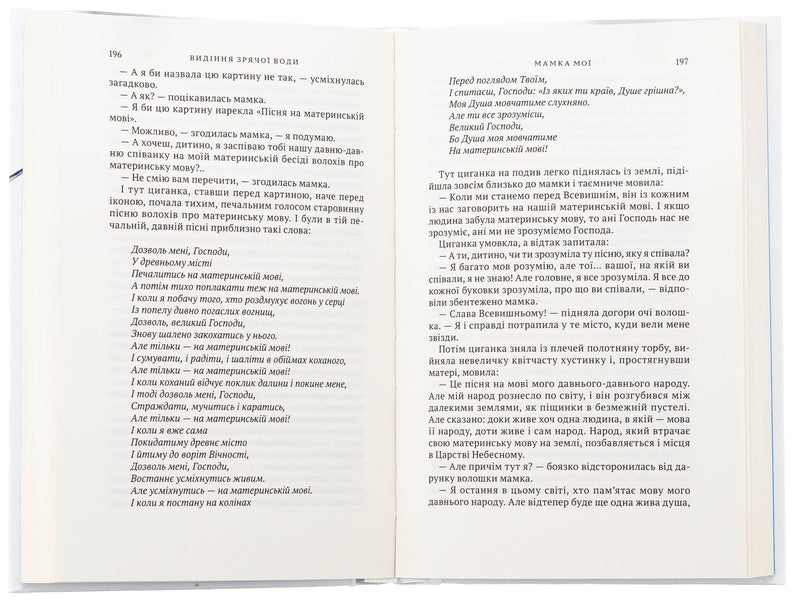 196 ВИДІННЯ ЗРЯЧОЇ ВОДИ

— А я би назвала цю картину не так, — усміхнулась загадково.

— А як? — поцікавилась мамка.

— Я би цю картину нарекла «Пісня на материнській мові».

— Можливо, — згодилась мамка, — я подумаю.

— А хочеш, дитино, я заспіваю тобі нашу давню-давню співанку на моїй материнській бесіді волохів про материнську мову?..

— Не смію вам перечити, — згодилась мамка.

І тут циганка, ставши перед картиною, наче перед іконою, почала тихим, печальним голосом старовинну пісню волохів про материнську мову. І були в тій печальній, давній пісні приблизно такі слова:

Дозволь мені, Господи,
У древньому місті
Печалитись на материнській мові,
А потім тихо поплакати теж на материнській мові.
І коли я побачу того, хто роздмухує вогонь у серці
Із попелу дивно погаслих вогнищ,
Дозволь, великий Господи,
Знову шалено закохатись у нього.
Але тільки — на материнській мові!
І сумувати, і радіти, і шаліти в обіймах коханого,
Але тільки — на материнській мові!
І коли коханий відчує поклик далини і покине мене,
І тоді дозволь мені, Господи,
Страждати, мучитись і каратись,
Але тільки — на материнській мові!
І коли я вже сама
Покидатиму древнє місто
І йтиму до воріт Вічності,
Дозволь мені, Господи,
Востаннє усміхнутись живим.
Але усміхнутись — на материнській мові.
І коли я постану на колінах

МАМКА МОЇ 197

Перед поглядом Твоїм,
І спитаєш, Господи: «Із яких ти країв, Душе грішна?»,
Моя Душа мовчатиме слухняно.
Але ти все зрозумієш,
Великий Господи,
Бо Душа моя мовчатиме
На материнській мові!

Тут циганка на подив легко піднялась із землі, підійшла зовсім близько до мамки і таємниче мовила:

— Коли ми станемо перед Всевишнім, він із кожним із нас заговорить на нашій материнській мові. І якщо людина забула материнську мову, то ані Господь нас не зрозуміє, ані ми не зрозуміємо Господа.

Циганка умовкла, а відтак запитала:

— А ти, дитино, чи ти зрозуміла ту пісню, яку я співала?

— Я багато мов розумію, але тої... вашої, на якій ви співали, я не знаю! Але головне, я все зрозуміла. Я все до кожної буковки зрозуміла, про що ви співали, — відповіли збентежено мамка.

— Слава Всевишньому! — підняла догори очі волошка. — Я і справді потрапила у те місто, куди вели мене звізди.

Потім циганка зняла із плечей полотняну торбу, вийняла невеличку квітчасту хустинку і, простягнувши матері, мовила:

— Це пісня на мові мого давнього-давнього народу. Але мій народ рознесло по світу, і він розгубився між далекими землями, як піщинки в безмежній пустелі. Але сказано: доки живе хоч одна людина, в якій — мова її народу, доти живе і сам народ. Народ, який втрачає свою материнську мову на землі, позбавляється і місця в Царстві Небесному.

— Але причім тут я? — боязко відсторонилась від дарунку волошки мамка.

— Я остання в цьому світі, хто пам'ятає мову мого давнього народу. Але відтепер буде ще одна жива душа,